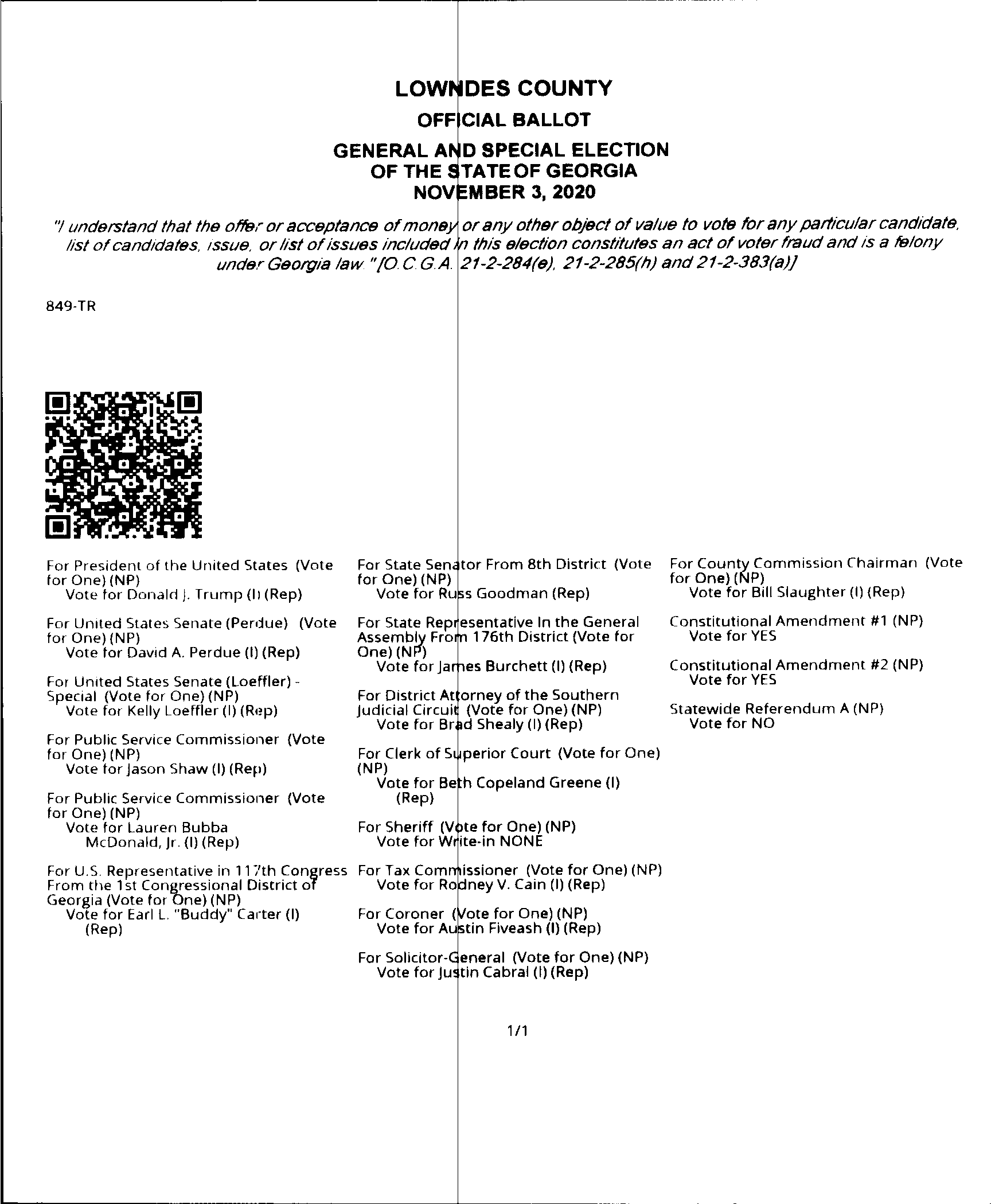 LOWNDES COUNTY
OFFICIAL BALLOT
GENERAL AND SPECIAL ELECTION
OF THE STATE OF GEORGIA
NOVEMBER 3, 2020

"I understand that the offer or acceptance of money or any other object of value to vote for any particular candidate, list of candidates, issue, or list of issues included in this election constitutes an act of voter fraud and is a felony under Georgia law."[O.C.G.A. 21-2-284(e), 21-2-285(h) and 21-2-383(a)]

849-TR

For President of the United States (Vote for One) (NP)
Vote for Donald J. Trump (I) (Rep)

For United States Senate (Perdue) (Vote for One) (NP)
Vote for David A. Perdue (I) (Rep)

For United States Senate (Loeffler) - Special (Vote for One) (NP)
Vote for Kelly Loeffler (I) (Rep)

For Public Service Commissioner (Vote for One) (NP)
Vote for Jason Shaw (I) (Rep)

For Public Service Commissioner (Vote for One) (NP)
Vote for Lauren Bubba McDonald, Jr. (I) (Rep)

For U.S. Representative in 117th Congress From the 1st Congressional District of Georgia (Vote for One) (NP)
Vote for Earl L. "Buddy" Carter (I) (Rep)

For State Senator From 8th District (Vote for One) (NP)
Vote for Russ Goodman (Rep)

For State Representative In the General Assembly From 176th District (Vote for One) (NP)
Vote for James Burchett (I) (Rep)

For District Attorney of the Southern Judicial Circuit (Vote for One) (NP)
Vote for Brad Shealy (I) (Rep)

For Clerk of Superior Court (Vote for One) (NP)
Vote for Beth Copeland Greene (I) (Rep)

For Sheriff (Vote for One) (NP)
Vote for Write-in NONE

For Tax Commissioner (Vote for One) (NP)
Vote for Rodney V. Cain (I) (Rep)

For Coroner (Vote for One) (NP)
Vote for Austin Fiveash (I) (Rep)

For Solicitor-General (Vote for One) (NP)
Vote for Justin Cabral (I) (Rep)

For County Commission Chairman (Vote for One) (NP)
Vote for Bill Slaughter (I) (Rep)

Constitutional Amendment #1 (NP)
Vote for YES

Constitutional Amendment #2 (NP)
Vote for YES

Statewide Referendum A (NP)
Vote for NO

1/1